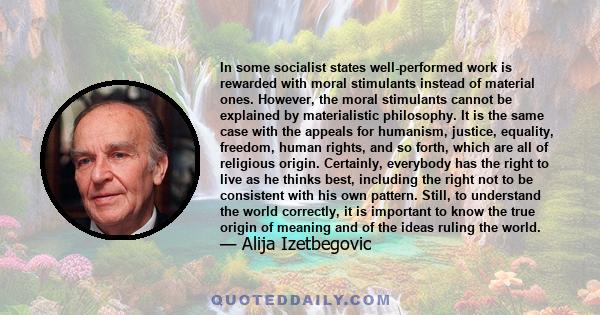 In some socialist states well-performed work is rewarded with moral stimulants instead of material ones. However, the moral stimulants cannot be explained by materialistic philosophy. It is the same case with the appeals for humanism, justice, equality, freedom, human rights, and so forth, which are all of religious origin. Certainly, everybody has the right to live as he thinks best, including the right not to be consistent with his own pattern. Still, to understand the world correctly, it is important to know the true origin of meaning and of the ideas ruling the world.
— Alija Izetbegovic

QUOTEDDAILY.COM